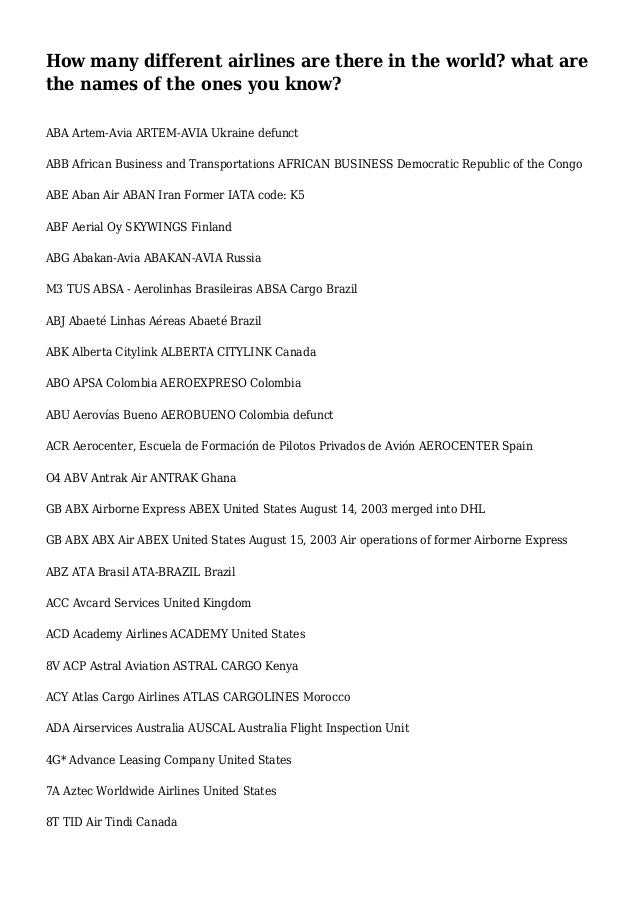 How many different airlines are there in the world? what are the names of the ones you know?

ABA Artem-Avia ARTEM-AVIA Ukraine defunct

ABB African Business and Transportations AFRICAN BUSINESS Democratic Republic of the Congo

ABE Aban Air ABAN Iran Former IATA code: K5

ABF Aerial Oy SKYWINGS Finland

ABG Abakan-Avia ABAKAN-AVIA Russia

M3 TUS ABSA - Aerolinhas Brasileiras ABSA Cargo Brazil

ABJ Abaeté Linhas Aéreas Abaeté Brazil

ABK Alberta Citylink ALBERTA CITYLINK Canada

ABO APSA Colombia AEROEXPRESO Colombia

ABU Aerovías Bueno AEROBUENO Colombia defunct

ACR Aerocenter, Escuela de Formación de Pilotos Privados de Avión AEROCENTER Spain

O4 ABV Antrak Air ANTRAK Ghana

GB ABX Airborne Express ABEX United States August 14, 2003 merged into DHL

GB ABX ABX Air ABEX United States August 15, 2003 Air operations of former Airborne Express

ABZ ATA Brasil ATA-BRAZIL Brazil

ACC Avcard Services United Kingdom

ACD Academy Airlines ACADEMY United States

8V ACP Astral Aviation ASTRAL CARGO Kenya

ACY Atlas Cargo Airlines ATLAS CARGOLINES Morocco

ADA Airservices Australia AUSCAL Australia Flight Inspection Unit

4G* Advance Leasing Company United States

7A Aztec Worldwide Airlines United States

8T TID Air Tindi Canada